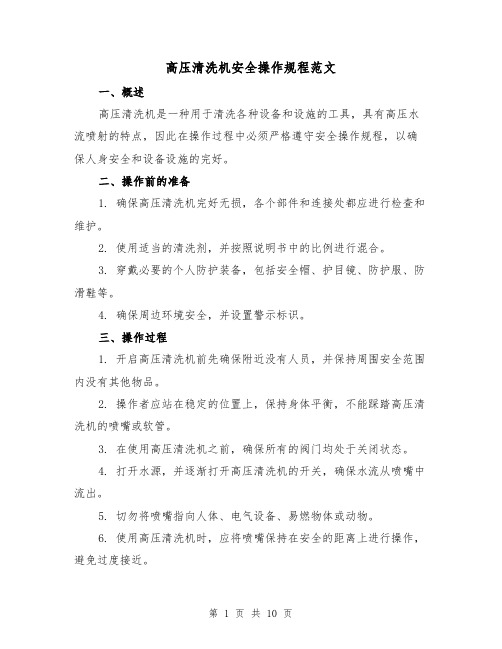 高压清洗机安全操作规程范文

一、概述

高压清洗机是一种用于清洗各种设备和设施的工具，具有高压水流喷射的特点，因此在操作过程中必须严格遵守安全操作规程，以确保人身安全和设备设施的完好。

二、操作前的准备

1. 确保高压清洗机完好无损，各个部件和连接处都应进行检查和维护。

2. 使用适当的清洗剂，并按照说明书中的比例进行混合。

3. 穿戴必要的个人防护装备，包括安全帽、护目镜、防护服、防滑鞋等。

4. 确保周边环境安全，并设置警示标识。

三、操作过程

1. 开启高压清洗机前先确保附近没有人员，并保持周围安全范围内没有其他物品。

2. 操作者应站在稳定的位置上，保持身体平衡，不能踩踏高压清洗机的喷嘴或软管。

3. 在使用高压清洗机之前，确保所有的阀门均处于关闭状态。

4. 打开水源，并逐渐打开高压清洗机的开关，确保水流从喷嘴中流出。

5. 切勿将喷嘴指向人体、电气设备、易燃物体或动物。

6. 使用高压清洗机时，应将喷嘴保持在安全的距离上进行操作，避免过度接近。

第 1 页 共 10 页